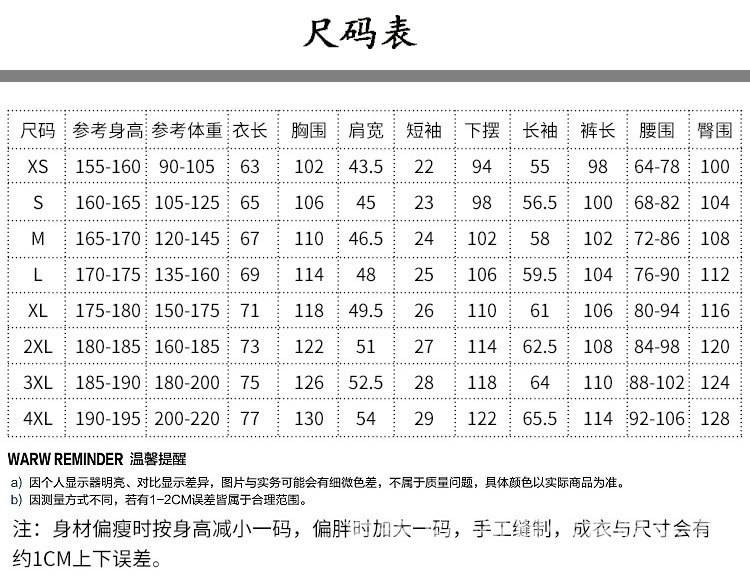 尺码表

| 尺码 | 参考身高 | 参考体重 | 衣长 | 胸围 | 肩宽 | 短袖 | 下摆 | 长袖 | 裤长 | 腰围 | 臀围 |
|---|---|---|---|---|---|---|---|---|---|---|---|
| XS | 155-160 | 90-105 | 63 | 102 | 43.5 | 22 | 94 | 55 | 98 | 64-78 | 100 |
| S | 160-165 | 105-125 | 65 | 106 | 45 | 23 | 98 | 56.5 | 100 | 68-82 | 104 |
| M | 165-170 | 120-145 | 67 | 110 | 46.5 | 24 | 102 | 58 | 102 | 72-86 | 108 |
| L | 170-175 | 135-160 | 69 | 114 | 48 | 25 | 106 | 59.5 | 104 | 76-90 | 112 |
| XL | 175-180 | 150-175 | 71 | 118 | 49.5 | 26 | 110 | 61 | 106 | 80-94 | 116 |
| 2XL | 180-185 | 160-185 | 73 | 122 | 51 | 27 | 114 | 62.5 | 108 | 84-98 | 120 |
| 3XL | 185-190 | 180-200 | 75 | 126 | 52.5 | 28 | 118 | 64 | 110 | 88-102 | 124 |
| 4XL | 190-195 | 200-220 | 77 | 130 | 54 | 29 | 122 | 65.5 | 114 | 92-106 | 128 |

WARW REMINDER 温馨提醒
a) 因个人显示器明亮、对比显示差异，图片与实务可能会有细微色差，不属于质量问题，具体颜色以实际商品为准。
b) 因测量方式不同，若有1-2CM误差皆属于合理范围。

注：身材偏瘦时按身高减小一码，偏胖时加大一码，手工缝制，成衣与尺寸会有约1CM上下误差。